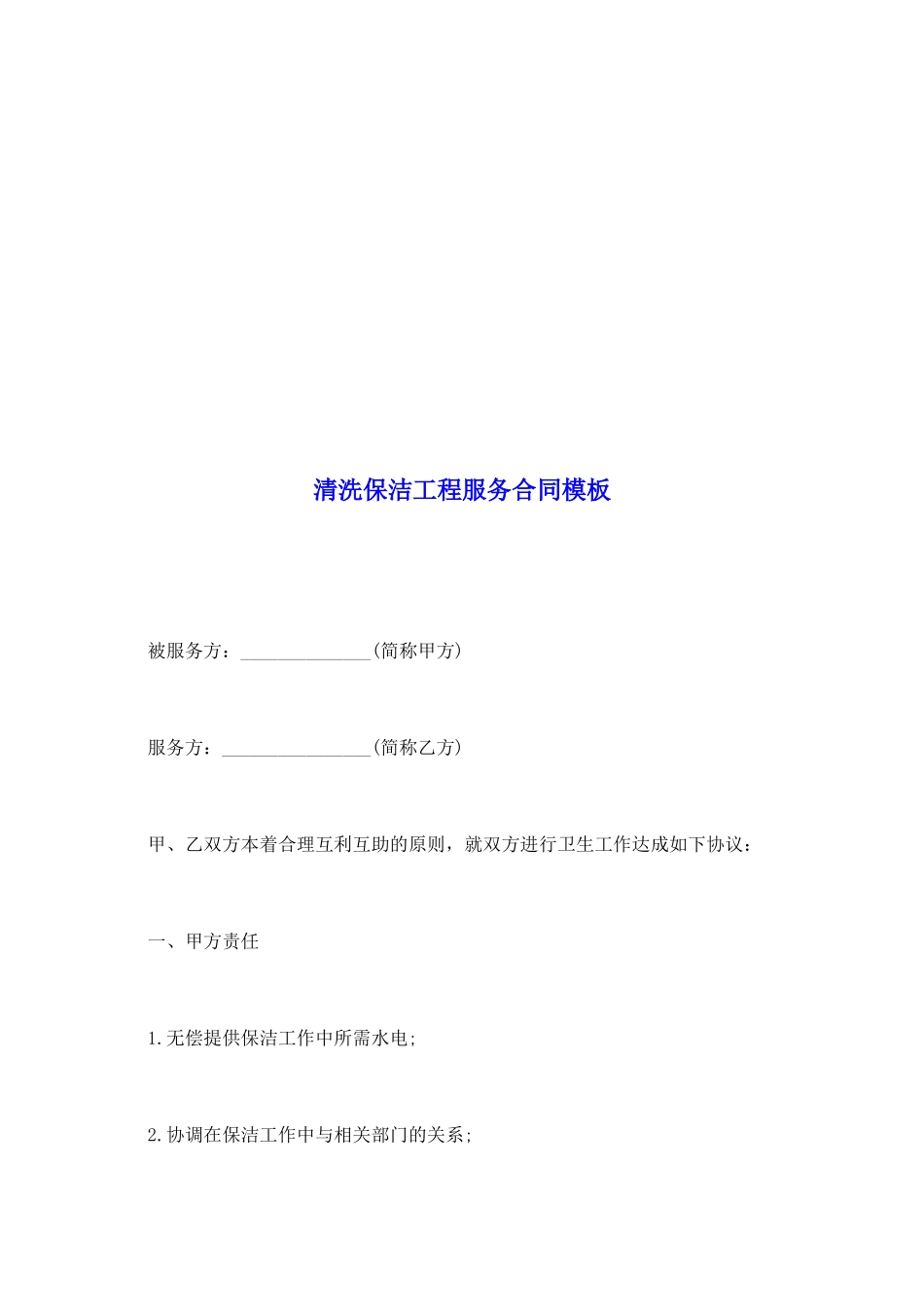 清洗保洁工程服务合同模板

被服务方：______________(简称甲方)

服务方：________________(简称乙方)

甲、乙双方本着合理互利互助的原则，就双方进行卫生工作达成如下协议：

一、甲方责任

1.无偿提供保洁工作中所需水电;

2.协调在保洁工作中与相关部门的关系;